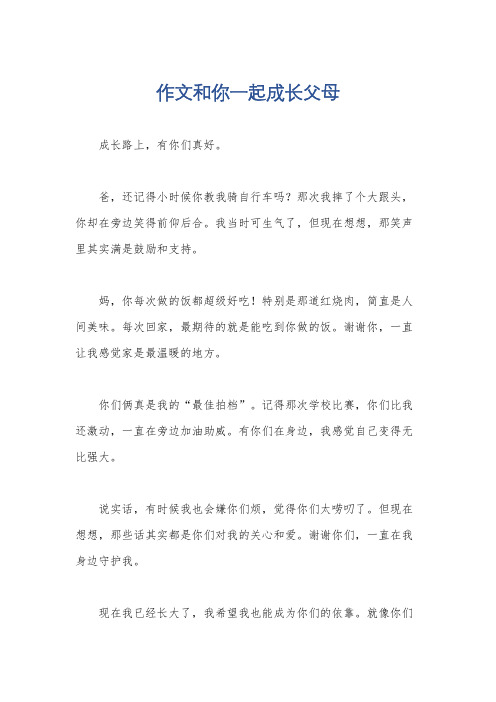 作文和你一起成长父母

成长路上，有你们真好。

爸，还记得小时候你教我骑自行车吗？那次我摔了个大跟头，你却在旁边笑得前仰后合。我当时可生气了，但现在想想，那笑声里其实满是鼓励和支持。

妈，你每次做的饭都超级好吃！特别是那道红烧肉，简直是人间美味。每次回家，最期待的就是能吃到你做的饭。谢谢你，一直让我感觉家是最温暖的地方。

你们俩真是我的“最佳拍档”。记得那次学校比赛，你们比我还激动，一直在旁边加油助威。有你们在身边，我感觉自己变得无比强大。

说实话，有时候我也会嫌你们烦，觉得你们太唠叨了。但现在想想，那些话其实都是你们对我的关心和爱。谢谢你们，一直在我身边守护我。

现在我已经长大了，我希望我也能成为你们的依靠。就像你们